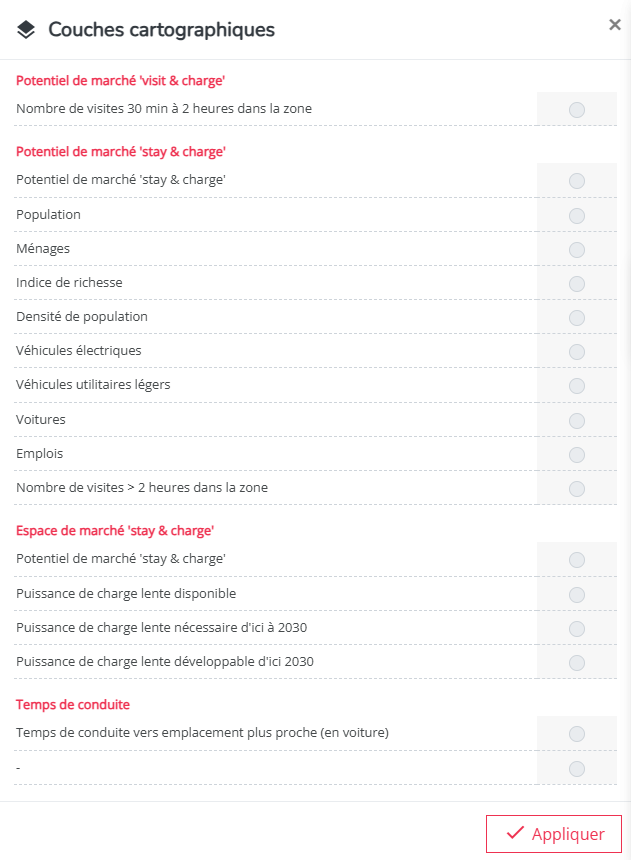 Couches cartographiques

×

Potentiel de marché 'visit & charge'

Nombre de visites 30 min à 2 heures dans la zone

Potentiel de marché 'stay & charge'

Potentiel de marché 'stay & charge'

Population

Ménages

Indice de richesse

Densité de population

Véhicules électriques

Véhicules utilitaires légers

Voitures

Emplois

Nombre de visites > 2 heures dans la zone

Espace de marché 'stay & charge'

Potentiel de marché 'stay & charge'

Puissance de charge lente disponible

Puissance de charge lente nécessaire d'ici à 2030

Puissance de charge lente développable d'ici 2030

Temps de conduite

Temps de conduite vers emplacement plus proche (en voiture)

-

Appliquer